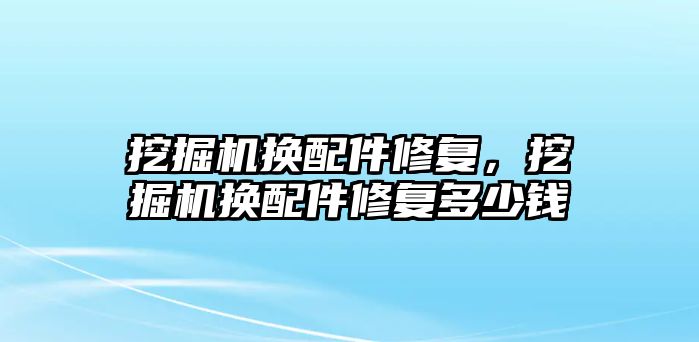 挖掘机换配件修复，挖掘机换配件修复多少钱